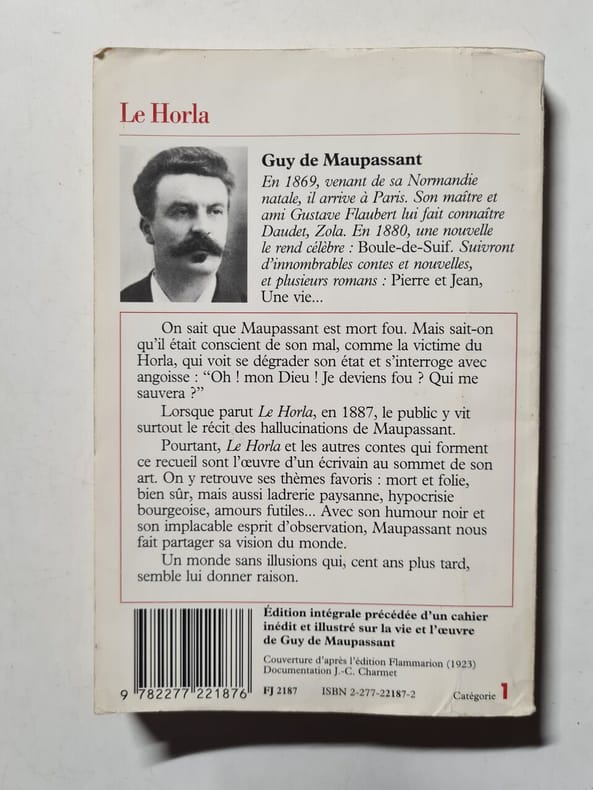 Le Horla

Guy de Maupassant
En 1869, venant de sa Normandie natale, il arrive à Paris. Son maître et ami Gustave Flaubert lui fait connaître Daudet, Zola. En 1880, une nouvelle le rend célèbre : Boule-de-Suif. Suivront d'innombrables contes et nouvelles, et plusieurs romans : Pierre et Jean, Une vie...

On sait que Maupassant est mort fou. Mais sait-on qu'il était conscient de son mal, comme la victime du Horla, qui voit se dégrader son état et s'interroge avec angoisse : "Oh ! mon Dieu ! Je deviens fou ? Qui me sauvera ?"

Lorsque parut Le Horla, en 1887, le public y vit surtout le récit des hallucinations de Maupassant.

Pourtant, Le Horla et les autres contes qui forment ce recueil sont l'œuvre d'un écrivain au sommet de son art. On y retrouve ses thèmes favoris : mort et folie, bien sûr, mais aussi ladrerie paysanne, hypocrisie bourgeoise, amours futiles... Avec son humour noir et son implacable esprit d'observation, Maupassant nous fait partager sa vision du monde.

Un monde sans illusions qui, cent ans plus tard, semble lui donner raison.

Édition intégrale précédée d'un cahier inédit et illustré sur la vie et l'œuvre de Guy de Maupassant

Couverture d'après l'édition Flammarion (1923)
Documentation J.-C. Charmet

9 782277 221876

FJ 2187 ISBN 2-277-22187-2 Catégorie 1